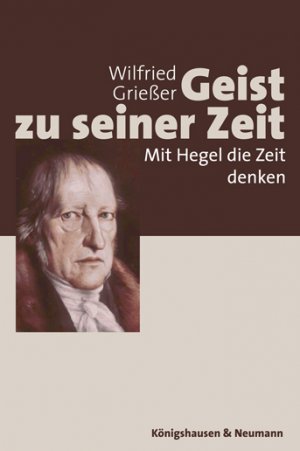 Wilfried Grießer

Geist zu seiner Zeit

Mit Hegel die Zeit denken

Königshausen & Neumann